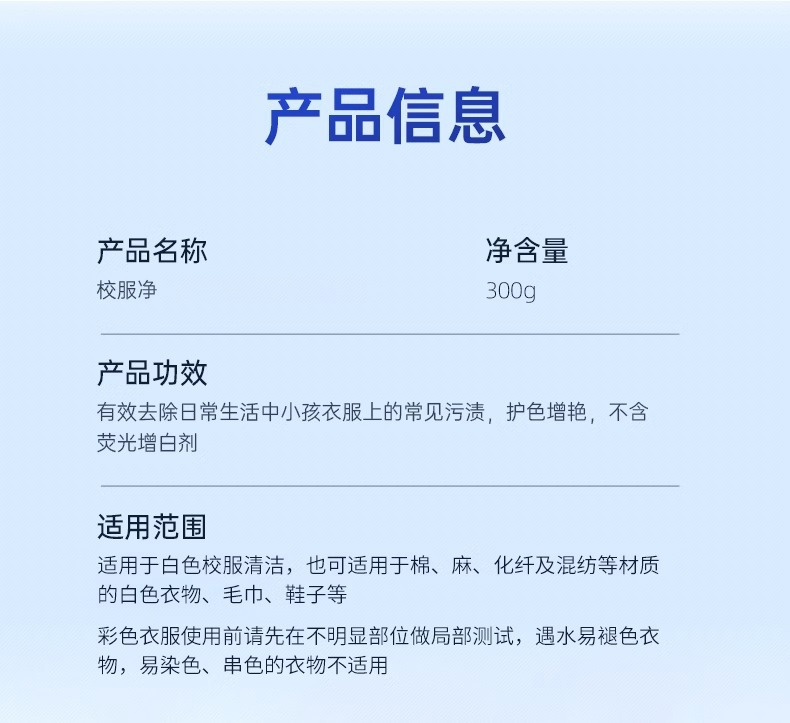 产品信息

产品名称
校服净

净含量
300g

产品功效
有效去除日常生活中小孩衣服上的常见污渍，护色增艳，不含荧光增白剂

适用范围
适用于白色校服清洁，也可适用于棉、麻、化纤及混纺等材质的白色衣物、毛巾、鞋子等

彩色衣服使用前请先在不明显部位做局部测试，遇水易褪色衣物，易染色、串色的衣物不适用